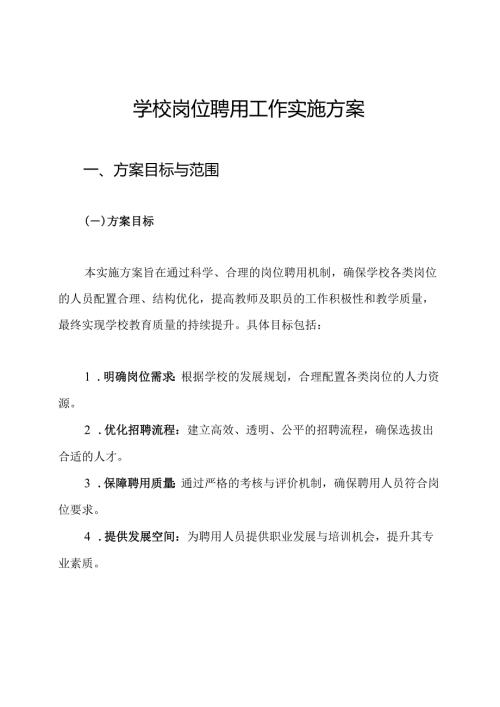 学校岗位聘用工作实施方案

一、方案目标与范围

(一)方案目标

本实施方案旨在通过科学、合理的岗位聘用机制，确保学校各类岗位的人员配置合理、结构优化，提高教师及职员的工作积极性和教学质量，最终实现学校教育质量的持续提升。具体目标包括：

1．明确岗位需求：根据学校的发展规划，合理配置各类岗位的人力资源。

2．优化招聘流程：建立高效、透明、公平的招聘流程，确保选拔出合适的人才。

3．保障聘用质量：通过严格的考核与评价机制，确保聘用人员符合岗位要求。

4．提供发展空间：为聘用人员提供职业发展与培训机会，提升其专业素质。